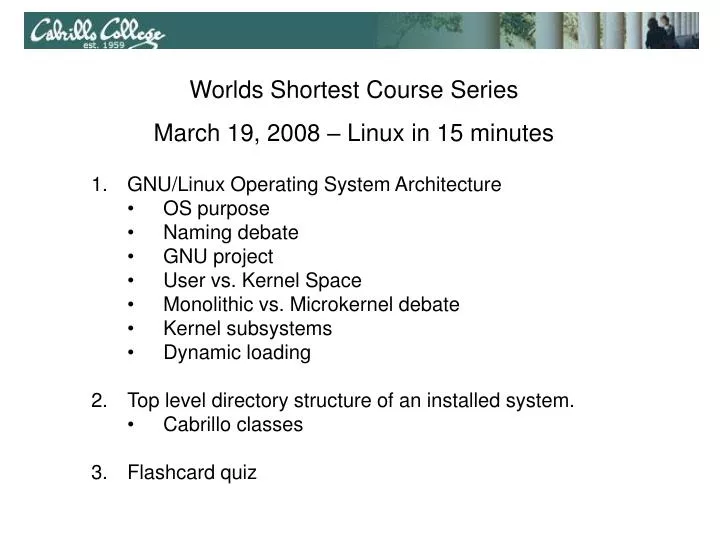 Cabrillo College
est. 1959

Worlds Shortest Course Series

March 19, 2008 – Linux in 15 minutes

1. GNU/Linux Operating System Architecture
 • OS purpose
 • Naming debate
 • GNU project
 • User vs. Kernel Space
 • Monolithic vs. Microkernel debate
 • Kernel subsystems
 • Dynamic loading

2. Top level directory structure of an installed system.
 • Cabrillo classes

3. Flashcard quiz